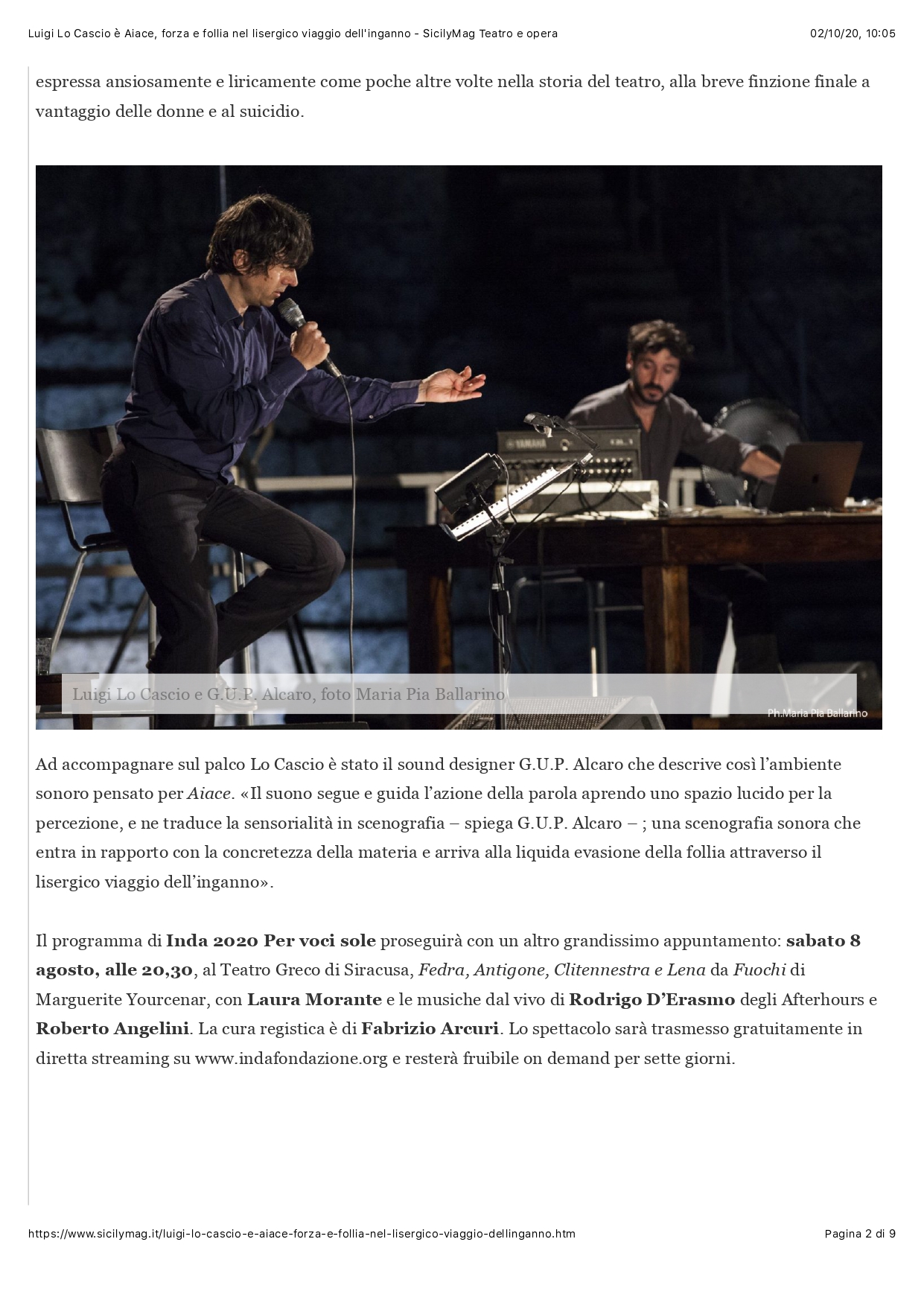 Luigi Lo Cascio è Aiace, forza e follia nel lisergico viaggio dell'inganno - SicilyMag Teatro e opera
02/10/20, 10:05

espressa ansiosamente e liricamente come poche altre volte nella storia del teatro, alla breve finzione finale a vantaggio delle donne e al suicidio.

Luigi Lo Cascio e G.U.P. Alcaro, foto Maria Pia Ballarino

Ph.Maria Pia Ballarino

Ad accompagnare sul palco Lo Cascio è stato il sound designer G.U.P. Alcaro che descrive così l'ambiente sonoro pensato per Aiace. «Il suono segue e guida l'azione della parola aprendo uno spazio lucido per la percezione, e ne traduce la sensorialità in scenografia – spiega G.U.P. Alcaro – ; una scenografia sonora che entra in rapporto con la concretezza della materia e arriva alla liquida evasione della follia attraverso il lisergico viaggio dell'inganno».

Il programma di Inda 2020 Per voci sole proseguirà con un altro grandissimo appuntamento: sabato 8 agosto, alle 20,30, al Teatro Greco di Siracusa, Fedra, Antigone, Clitennestra e Lena da Fuochi di Marguerite Yourcenar, con Laura Morante e le musiche dal vivo di Rodrigo D'Erasmo degli Afterhours e Roberto Angelini. La cura registica è di Fabrizio Arcuri. Lo spettacolo sarà trasmesso gratuitamente in diretta streaming su www.indafondazione.org e resterà fruibile on demand per sette giorni.

https://www.sicilymag.it/luigi-lo-cascio-e-aiace-forza-e-follia-nel-lisergico-viaggio-dellinganno.htm
Pagina 2 di 9